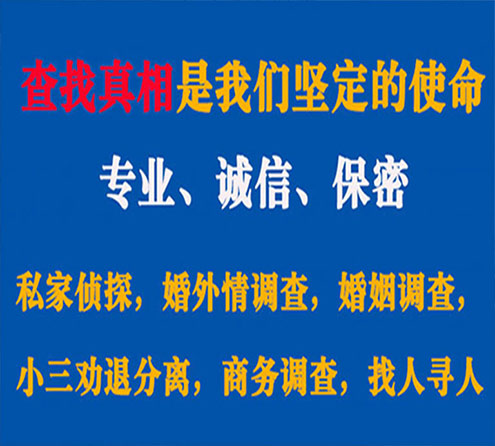 查找真相是我们坚定的使命

专业、诚信、保密

私家侦探，婚外情调查，婚姻调查，

小三劝退分离，商务调查，找人寻人